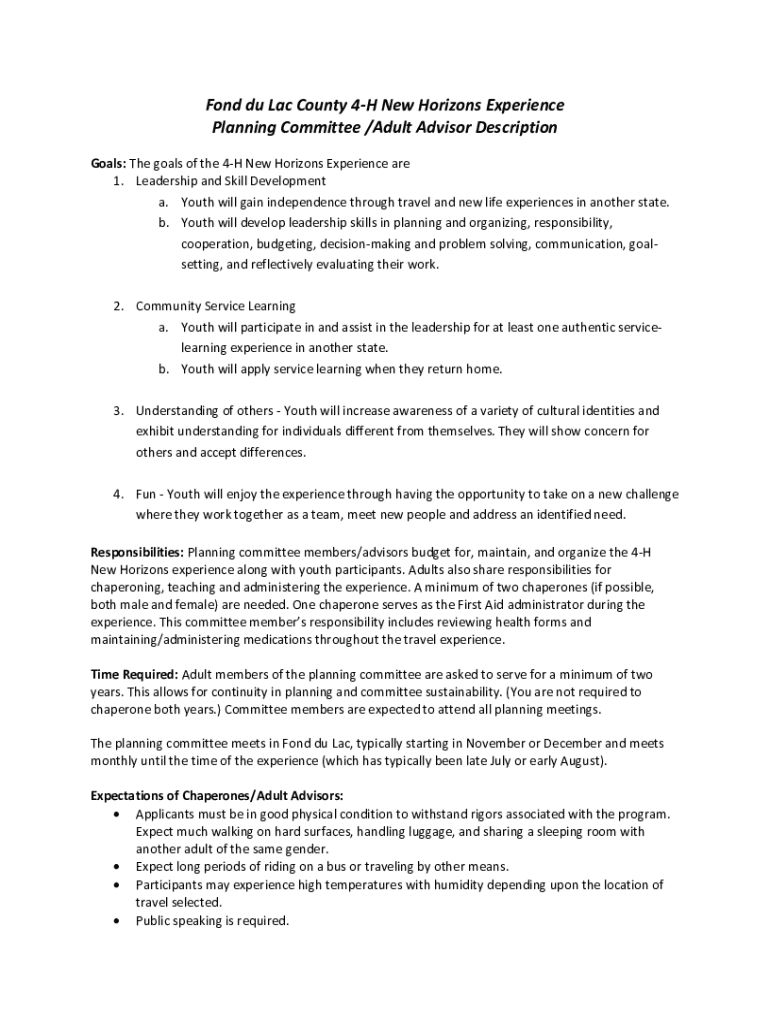 Fond du Lac County 4-H New Horizons Experience
Planning Committee /Adult Advisor Description

Goals: The goals of the 4-H New Horizons Experience are
1. Leadership and Skill Development
a. Youth will gain independence through travel and new life experiences in another state.
b. Youth will develop leadership skills in planning and organizing, responsibility, cooperation, budgeting, decision-making and problem solving, communication, goal-setting, and reflectively evaluating their work.

2. Community Service Learning
a. Youth will participate in and assist in the leadership for at least one authentic service-learning experience in another state.
b. Youth will apply service learning when they return home.

3. Understanding of others - Youth will increase awareness of a variety of cultural identities and exhibit understanding for individuals different from themselves. They will show concern for others and accept differences.

4. Fun - Youth will enjoy the experience through having the opportunity to take on a new challenge where they work together as a team, meet new people and address an identified need.

Responsibilities: Planning committee members/advisors budget for, maintain, and organize the 4-H New Horizons experience along with youth participants. Adults also share responsibilities for chaperoning, teaching and administering the experience. A minimum of two chaperones (if possible, both male and female) are needed. One chaperone serves as the First Aid administrator during the experience. This committee member's responsibility includes reviewing health forms and maintaining/administering medications throughout the travel experience.

Time Required: Adult members of the planning committee are asked to serve for a minimum of two years. This allows for continuity in planning and committee sustainability. (You are not required to chaperone both years.) Committee members are expected to attend all planning meetings.

The planning committee meets in Fond du Lac, typically starting in November or December and meets monthly until the time of the experience (which has typically been late July or early August).

Expectations of Chaperones/Adult Advisors:
• Applicants must be in good physical condition to withstand rigors associated with the program. Expect much walking on hard surfaces, handling luggage, and sharing a sleeping room with another adult of the same gender.
• Expect long periods of riding on a bus or traveling by other means.
• Participants may experience high temperatures with humidity depending upon the location of travel selected.
• Public speaking is required.